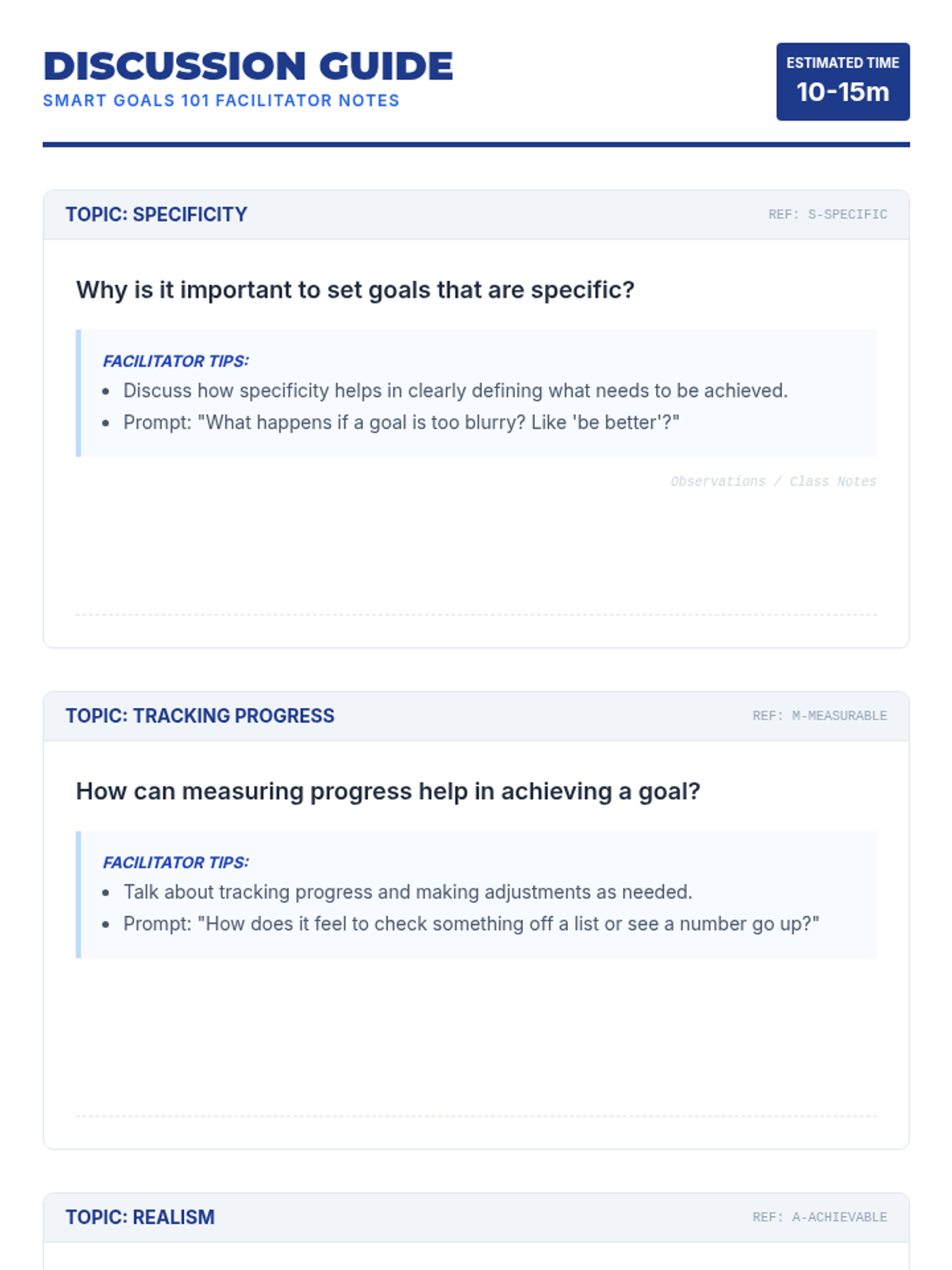 DISCUSSION GUIDE
SMART GOALS 101 FACILITATOR NOTES

ESTIMATED TIME
10-15m

TOPIC: SPECIFICITY
REF: S-SPECIFIC

Why is it important to set goals that are specific?

FACILITATOR TIPS:
- Discuss how specificity helps in clearly defining what needs to be achieved.
- Prompt: "What happens if a goal is too blurry? Like 'be better'?"

Observations / Class Notes

TOPIC: TRACKING PROGRESS
REF: M-MEASURABLE

How can measuring progress help in achieving a goal?

FACILITATOR TIPS:
- Talk about tracking progress and making adjustments as needed.
- Prompt: "How does it feel to check something off a list or see a number go up?"

TOPIC: REALISM
REF: A-ACHIEVABLE